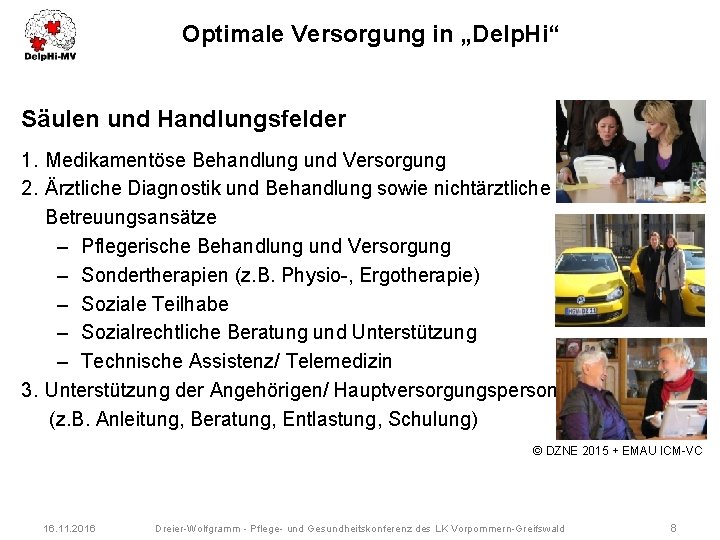 DelpHi-MV

Optimale Versorgung in „DelpHi“

Säulen und Handlungsfelder

1. Medikamentöse Behandlung und Versorgung
2. Ärztliche Diagnostik und Behandlung sowie nichtärztliche Betreuungsansätze
– Pflegerische Behandlung und Versorgung
– Sondertherapien (z.B. Physio-, Ergotherapie)
– Soziale Teilhabe
– Sozialrechtliche Beratung und Unterstützung
– Technische Assistenz/ Telemedizin
3. Unterstützung der Angehörigen/ Hauptversorgungsperson (z.B. Anleitung, Beratung, Entlastung, Schulung)

© DZNE 2015 + EMAU ICM-VC

16.11.2016 Dreier-Wolfgramm - Pflege- und Gesundheitskonferenz des LK Vorpommern-Greifswald 8